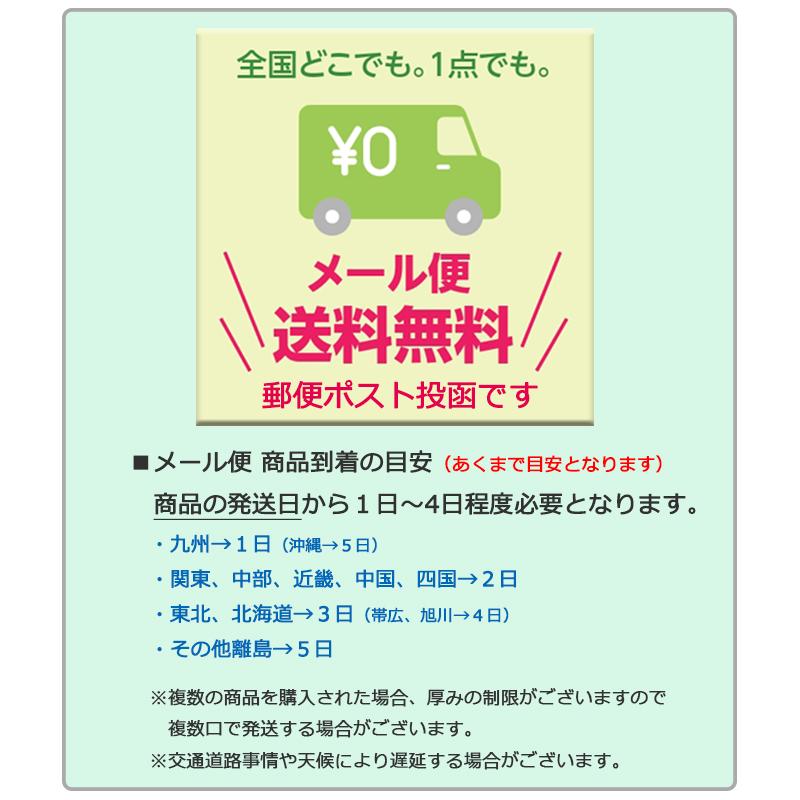 全国どこでも。1点でも。

¥0

メール便
送料無料
郵便ポスト投函です

■メール便 商品到着の目安（あくまで目安となります）
商品の発送日から１日～4日程度必要となります。
・九州→１日（沖縄→５日）
・関東、中部、近畿、中国、四国→２日
・東北、北海道→３日（帯広、旭川→４日）
・その他離島→５日

※複数の商品を購入された場合、厚みの制限がございますので複数口で発送する場合がございます。
※交通道路事情や天候により遅延する場合がございます。